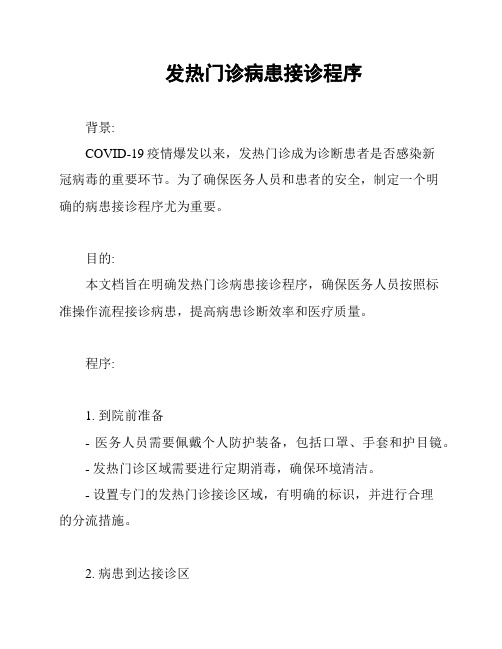 发热门诊病患接诊程序

背景:

COVID-19 疫情爆发以来，发热门诊成为诊断患者是否感染新冠病毒的重要环节。为了确保医务人员和患者的安全，制定一个明确的病患接诊程序尤为重要。

目的:

本文档旨在明确发热门诊病患接诊程序，确保医务人员按照标准操作流程接诊病患，提高病患诊断效率和医疗质量。

程序:

1. 到院前准备

- 医务人员需要佩戴个人防护装备，包括口罩、手套和护目镜。

- 发热门诊区域需要进行定期消毒，确保环境清洁。

- 设置专门的发热门诊接诊区域，有明确的标识，并进行合理的分流措施。

2. 病患到达接诊区